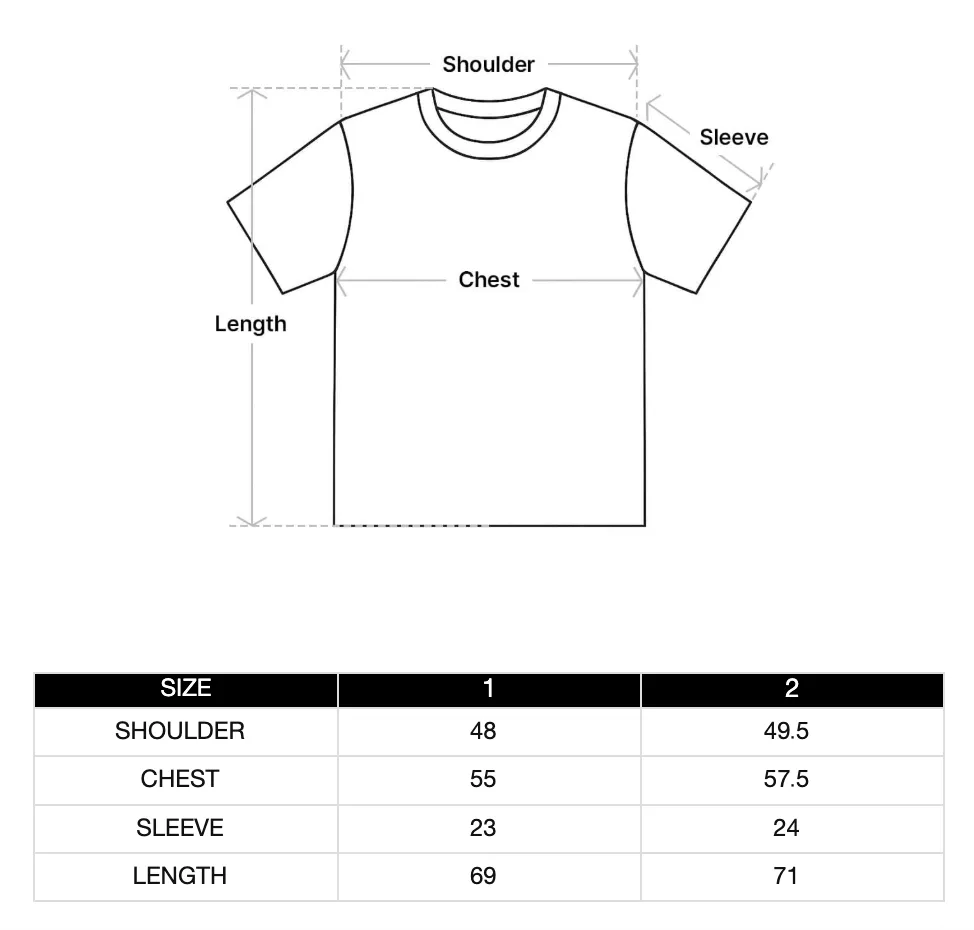 Shoulder

Sleeve

Chest

Length

| SIZE | 1 | 2 |
|---|---|---|
| SHOULDER | 48 | 49.5 |
| CHEST | 55 | 57.5 |
| SLEEVE | 23 | 24 |
| LENGTH | 69 | 71 |